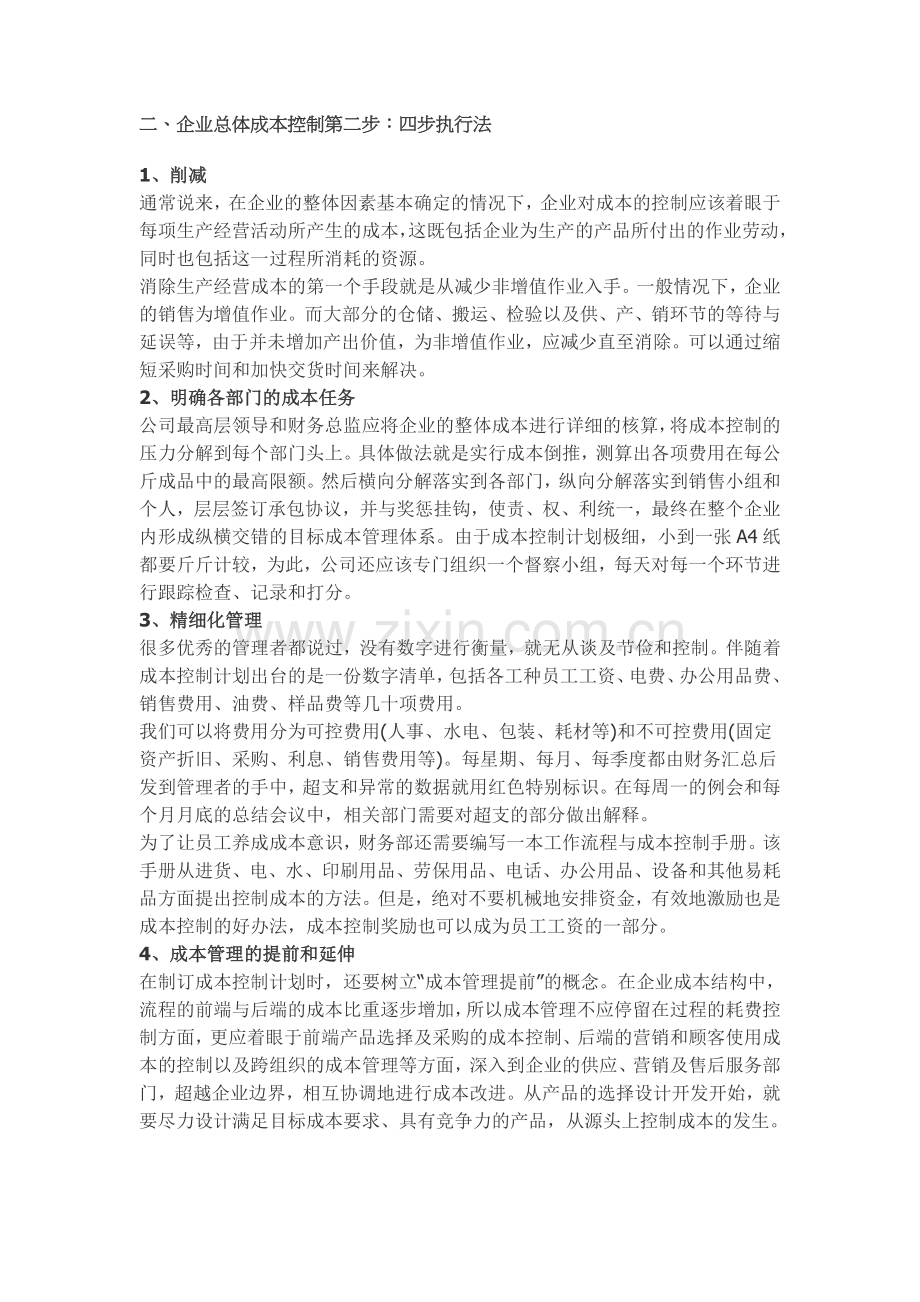 二、企业总体成本控制第二步：四步执行法

1、削减

通常说来，在企业的整体因素基本确定的情况下，企业对成本的控制应该着眼于每项生产经营活动所产生的成本，这既包括企业为生产的产品所付出的作业劳动，同时也包括这一过程所消耗的资源。

消除生产经营成本的第一个手段就是从减少非增值作业入手。一般情况下，企业的销售为增值作业。而大部分的仓储、搬运、检验以及供、产、销环节的等待与延误等，由于并未增加产出价值，为非增值作业，应减少直至消除。可以通过缩短采购时间和加快交货时间来解决。

2、明确各部门的成本任务

公司最高层领导和财务总监应将企业的整体成本进行详细的核算，将成本控制的压力分解到每个部门头上。具体做法就是实行成本倒推，测算出各项费用在每公斤成品中的最高限额。然后横向分解落实到各部门，纵向分解落实到销售小组和个人，层层签订承包协议，并与奖惩挂钩，使责、权、利统一，最终在整个企业内形成纵横交错的目标成本管理体系。由于成本控制计划极细，小到一张A4纸都要斤斤计较，为此，公司还应该专门组织一个督察小组，每天对每一个环节进行跟踪检查、记录和打分。

3、精细化管理

很多优秀的管理者都说过，没有数字进行衡量，就无从谈及节俭和控制。伴随着成本控制计划出台的是一份数字清单，包括各工种员工工资、电费、办公用品费、销售费用、油费、样品费等几十项费用。

我们可以将费用分为可控费用(人事、水电、包装、耗材等)和不可控费用(固定资产折旧、采购、利息、销售费用等)。每星期、每月、每季度都由财务汇总后发到管理者的手中，超支和异常的数据就用红色特别标识。在每周一的例会和每个月月底的总结会议中，相关部门需要对超支的部分做出解释。

为了让员工养成成本意识，财务部还需要编写一本工作流程与成本控制手册。该手册从进货、电、水、印刷用品、劳保用品、电话、办公用品、设备和其他易耗品方面提出控制成本的方法。但是，绝对不要机械地安排资金，有效地激励也是成本控制的好办法，成本控制奖励也可以成为员工工资的一部分。

4、成本管理的提前和延伸

在制订成本控制计划时，还要树立“成本管理提前”的概念。在企业成本结构中，流程的前端与后端的成本比重逐步增加，所以成本管理不应停留在过程的耗费控制方面，更应着眼于前端产品选择及采购的成本控制、后端的营销和顾客使用成本的控制以及跨组织的成本管理等方面，深入到企业的供应、营销及售后服务部门，超越企业边界，相互协调地进行成本改进。从产品的选择设计开发开始，就要尽力设计满足目标成本要求、具有竞争力的产品，从源头上控制成本的发生。

www.zixin.com.cn